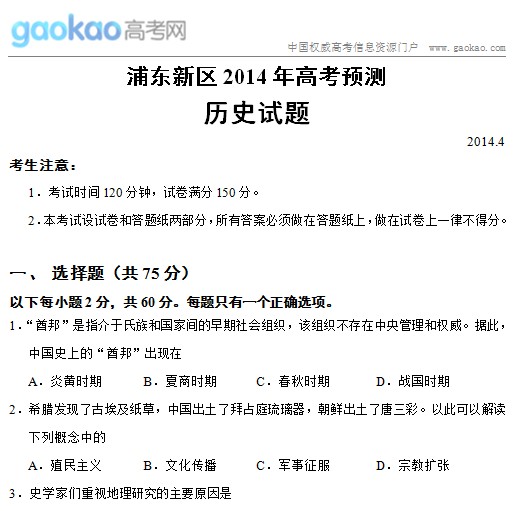 gaokao高考网

中国权威高考信息资源门户 www.gaokao.com

浦东新区 2014 年高考预测

历史试题

2014.4

考生注意：

1．考试时间 120 分钟，试卷满分 150 分。

2．本考试设试卷和答题纸两部分，所有答案必须做在答题纸上，做在试卷上一律不得分。

一、 选择题（共 75 分）

以下每小题 2 分，共 60 分。每题只有一个正确选项。

1．“酋邦”是指介于氏族和国家间的早期社会组织，该组织不存在中央管理和权威。据此，中国史上的“酋邦”出现在

A．炎黄时期　　B．夏商时期　　C．春秋时期　　D．战国时期

2．希腊发现了古埃及纸草，中国出土了拜占庭琉璃器，朝鲜出土了唐三彩。以此可以解读下列概念中的

A．殖民主义　　B．文化传播　　C．军事征服　　D．宗教扩张

3．史学家们重视地理研究的主要原因是